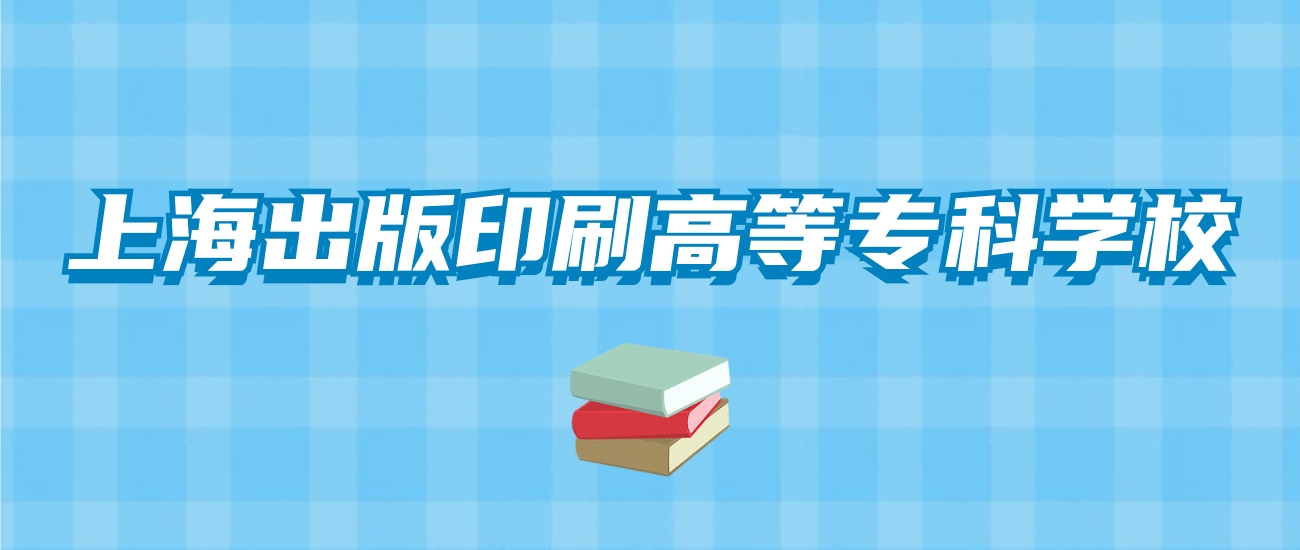 上海出版印刷高等专科学校